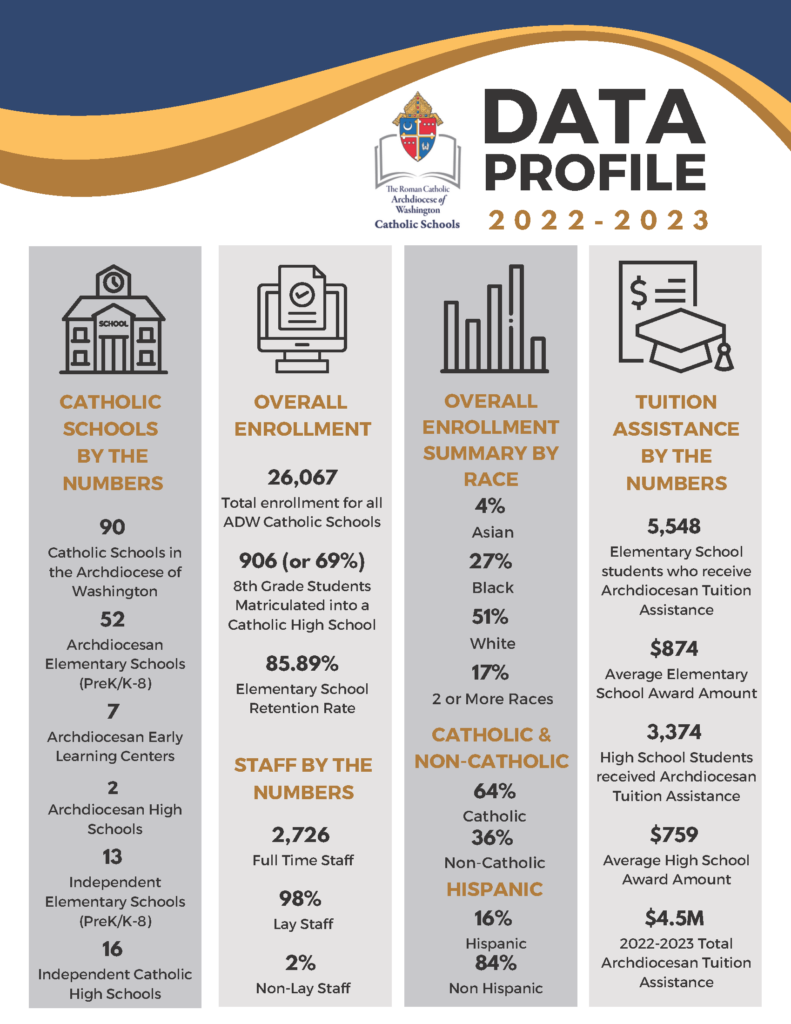 The Roman Catholic Archdiocese of Washington Catholic Schools

DATA PROFILE

2022-2023

SCHOOL

CATHOLIC SCHOOLS BY THE NUMBERS

90
Catholic Schools in the Archdiocese of Washington

52
Archdiocesan Elementary Schools (PreK/K-8)

7
Archdiocesan Early Learning Centers

2
Archdiocesan High Schools

13
Independent Elementary Schools (PreK/K-8)

16
Independent Catholic High Schools

OVERALL ENROLLMENT

26,067
Total enrollment for all ADW Catholic Schools

906 (or 69%)
8th Grade Students Matriculated into a Catholic High School

85.89%
Elementary School Retention Rate

STAFF BY THE NUMBERS

2,726
Full Time Staff

98%
Lay Staff

2%
Non-Lay Staff

OVERALL ENROLLMENT SUMMARY BY RACE

4%
Asian

27%
Black

51%
White

17%
2 or More Races

CATHOLIC & NON-CATHOLIC

64%
Catholic

36%
Non-Catholic

HISPANIC

16%
Hispanic

84%
Non Hispanic

TUITION ASSISTANCE BY THE NUMBERS

5,548
Elementary School students who receive Archdiocesan Tuition Assistance

$874
Average Elementary School Award Amount

3,374
High School Students received Archdiocesan Tuition Assistance

$759
Average High School Award Amount

$4.5M
2022-2023 Total Archdiocesan Tuition Assistance